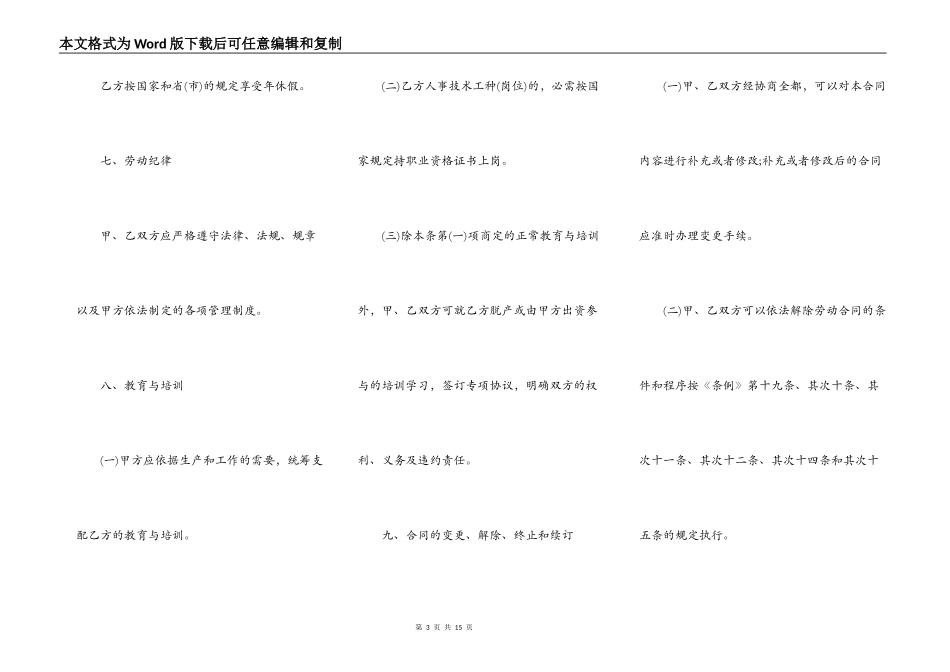 本文格式为Word版下载后可任意编辑和复制

乙方按国家和省(市)的规定享受年休假。

七、劳动纪律

甲、乙双方应严格遵守法律、法规、规章以及甲方依法制定的各项管理制度。

八、教育与培训

(一)甲方应依据生产和工作的需要，统筹支配乙方的教育与培训。

(二)乙方人事技术工种(岗位)的，必需按国家规定持职业资格证书上岗。

(三)除本条第(一)项商定的正常教育与培训外，甲、乙双方可就乙方脱产或由甲方出资参与的培训学习，签订专项协议，明确双方的权利、义务及违约责任。

九、合同的变更、解除、终止和续订

(一)甲、乙双方经协商全都，可以对本合同内容进行补充或者修改;补充或者修改后的合同应准时办理变更手续。

(二)甲、乙双方可以依法解除劳动合同的条件和程序按《条例》第十九条、其次十条、其次十一条、其次十二条、其次十四条和其次十五条的规定执行。

第 3 页 共 15 页